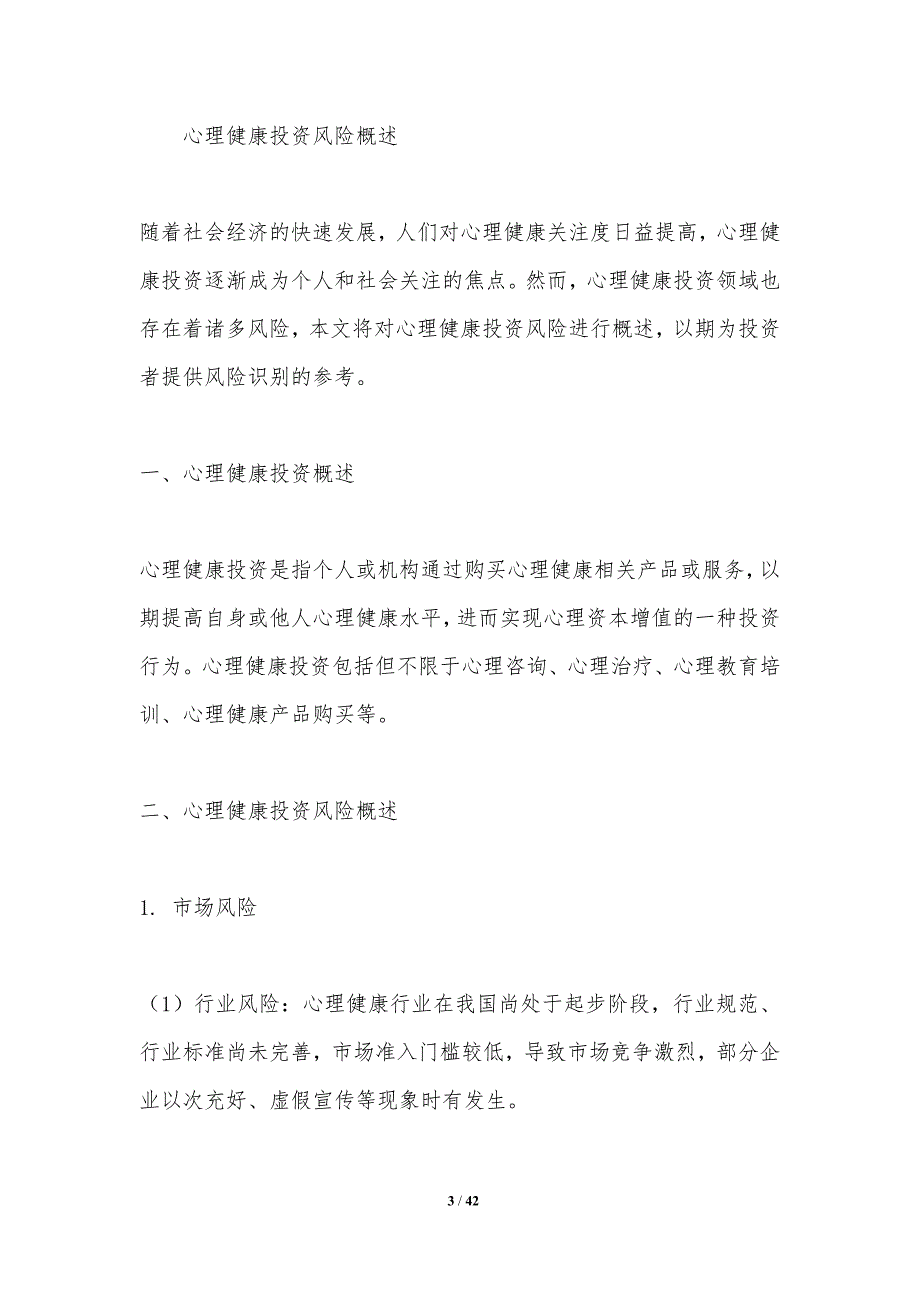 心理健康投资风险概述

随着社会经济的快速发展，人们对心理健康关注度日益提高，心理健康投资逐渐成为个人和社会关注的焦点。然而，心理健康投资领域也存在着诸多风险，本文将对心理健康投资风险进行概述，以期为投资者提供风险识别的参考。

一、心理健康投资概述

心理健康投资是指个人或机构通过购买心理健康相关产品或服务，以期提高自身或他人心理健康水平，进而实现心理资本增值的一种投资行为。心理健康投资包括但不限于心理咨询、心理治疗、心理教育培训、心理健康产品购买等。

二、心理健康投资风险概述

1. 市场风险

（1）行业风险：心理健康行业在我国尚处于起步阶段，行业规范、行业标准尚未完善，市场准入门槛较低，导致市场竞争激烈，部分企业以次充好、虚假宣传等现象时有发生。

3 / 42